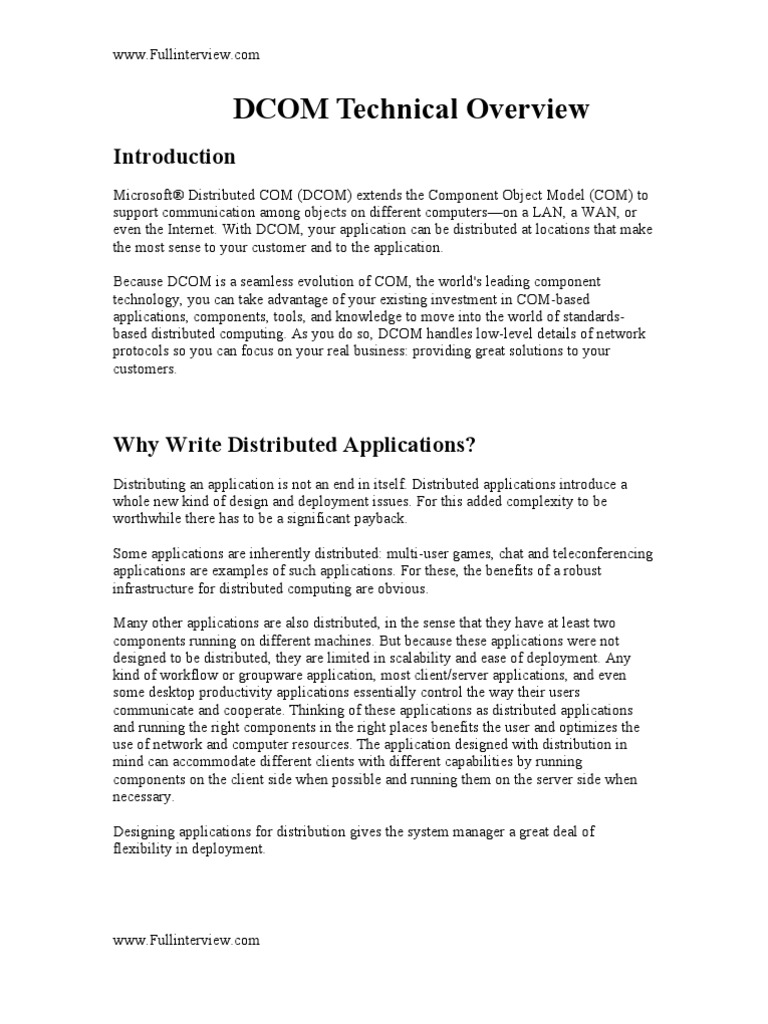 www.Fullinterview.com

DCOM Technical Overview

Introduction

Microsoft® Distributed COM (DCOM) extends the Component Object Model (COM) to support communication among objects on different computers—on a LAN, a WAN, or even the Internet. With DCOM, your application can be distributed at locations that make the most sense to your customer and to the application.

Because DCOM is a seamless evolution of COM, the world's leading component technology, you can take advantage of your existing investment in COM-based applications, components, tools, and knowledge to move into the world of standards-based distributed computing. As you do so, DCOM handles low-level details of network protocols so you can focus on your real business: providing great solutions to your customers.

Why Write Distributed Applications?

Distributing an application is not an end in itself. Distributed applications introduce a whole new kind of design and deployment issues. For this added complexity to be worthwhile there has to be a significant payback.

Some applications are inherently distributed: multi-user games, chat and teleconferencing applications are examples of such applications. For these, the benefits of a robust infrastructure for distributed computing are obvious.

Many other applications are also distributed, in the sense that they have at least two components running on different machines. But because these applications were not designed to be distributed, they are limited in scalability and ease of deployment. Any kind of workflow or groupware application, most client/server applications, and even some desktop productivity applications essentially control the way their users communicate and cooperate. Thinking of these applications as distributed applications and running the right components in the right places benefits the user and optimizes the use of network and computer resources. The application designed with distribution in mind can accommodate different clients with different capabilities by running components on the client side when possible and running them on the server side when necessary.

Designing applications for distribution gives the system manager a great deal of flexibility in deployment.

www.Fullinterview.com